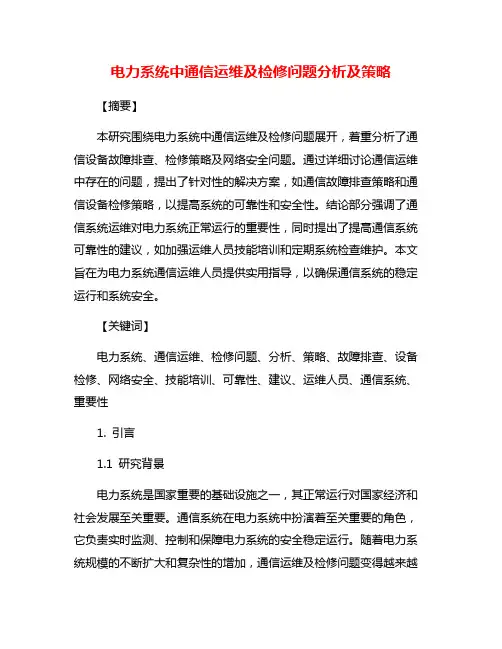 电力系统中通信运维及检修问题分析及策略

【摘要】

本研究围绕电力系统中通信运维及检修问题展开，着重分析了通信设备故障排查、检修策略及网络安全问题。通过详细讨论通信运维中存在的问题，提出了针对性的解决方案，如通信故障排查策略和通信设备检修策略，以提高系统的可靠性和安全性。结论部分强调了通信系统运维对电力系统正常运行的重要性，同时提出了提高通信系统可靠性的建议，如加强运维人员技能培训和定期系统检查维护。本文旨在为电力系统通信运维人员提供实用指导，以确保通信系统的稳定运行和系统安全。

【关键词】

电力系统、通信运维、检修问题、分析、策略、故障排查、设备检修、网络安全、技能培训、可靠性、建议、运维人员、通信系统、重要性

1. 引言

1.1 研究背景

电力系统是国家重要的基础设施之一，其正常运行对国家经济和社会发展至关重要。通信系统在电力系统中扮演着至关重要的角色，它负责实时监测、控制和保障电力系统的安全稳定运行。随着电力系统规模的不断扩大和复杂性的增加，通信运维及检修问题变得越来越